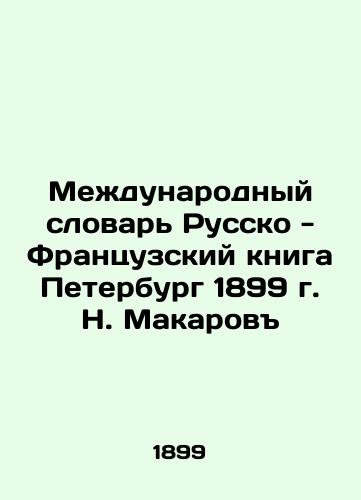 Международный словарь Русско - Французский книга Петербург 1899 г. Н. Макаровъ

1899